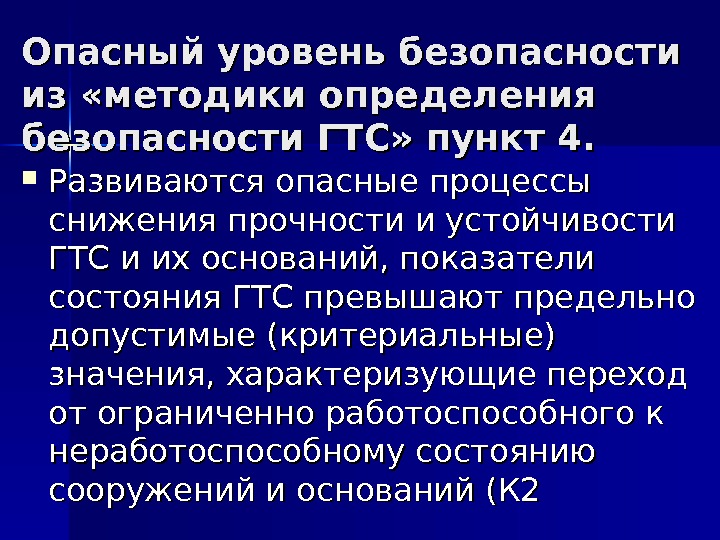 Опасный уровень безопасности из «методики определения безопасности ГТС» пункт 4.

Развиваются опасные процессы снижения прочности и устойчивости ГТС и их оснований, показатели состояния ГТС превышают предельно допустимые (критериальные) значения, характеризующие переход от ограниченно работоспособного к неработоспособному состоянию сооружений и оснований (К2